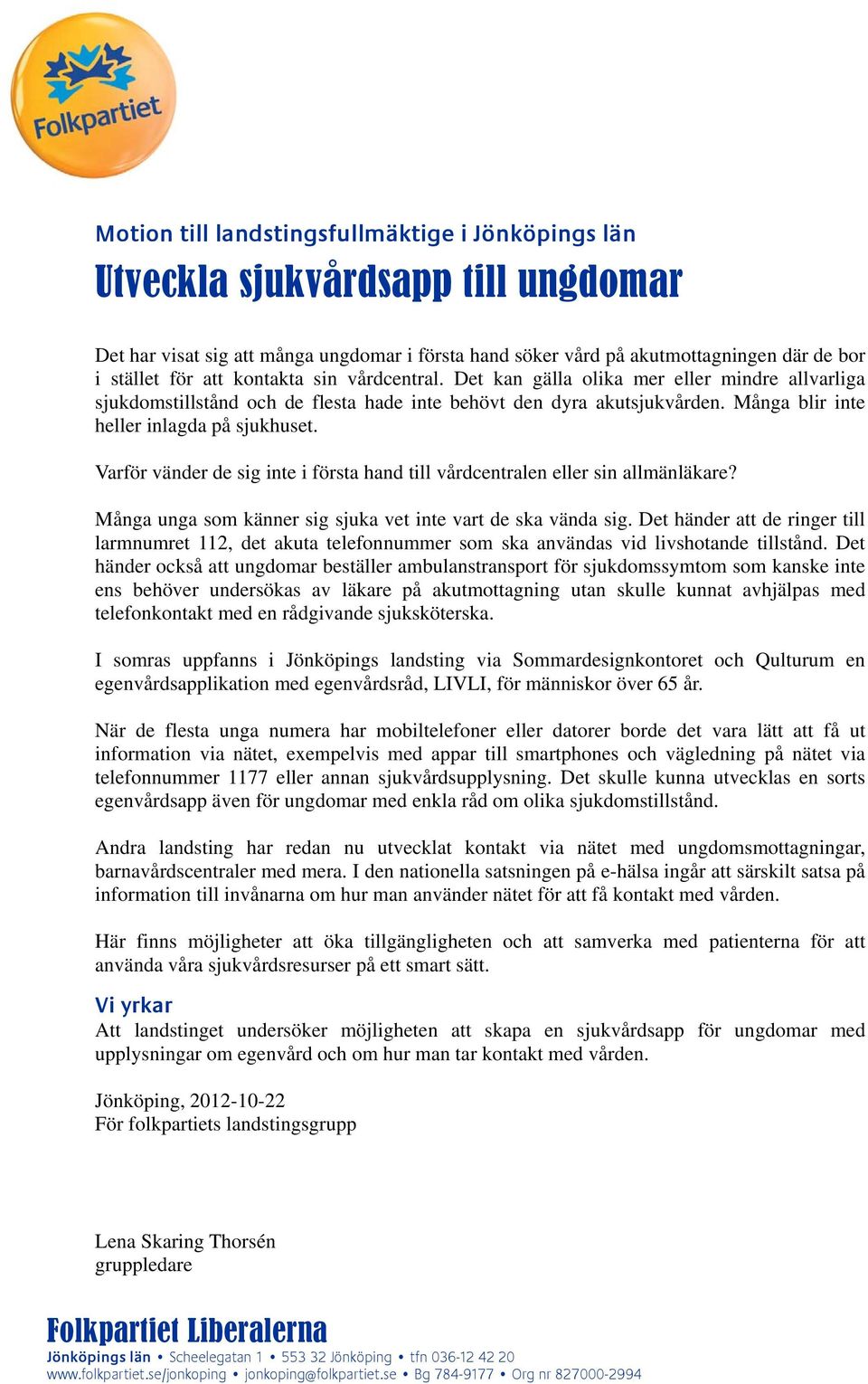 Folkpartiet

Motion till landstingsfullmäktige i Jönköpings län

Utveckla sjukvårdsapp till ungdomar

Det har visat sig att många ungdomar i första hand söker vård på akutmottagningen där de bor i stället för att kontakta sin vårdcentral. Det kan gälla olika mer eller mindre allvarliga sjukdomstillstånd och de flesta hade inte behövt den dyra akutsjukvården. Många blir inte heller inlagda på sjukhuset.

Varför vänder de sig inte i första hand till vårdcentralen eller sin allmänläkare?

Många unga som känner sig sjuka vet inte vart de ska vända sig. Det händer att de ringer till larmnumret 112, det akuta telefonnummer som ska användas vid livshotande tillstånd. Det händer också att ungdomar beställer ambulanstransport för sjukdomssymtom som kanske inte ens behöver undersökas av läkare på akutmottagning utan skulle kunnat avhjälpas med telefonkontakt med en rådgivande sjuksköterska.

I somras uppfanns i Jönköpings landsting via Sommardesignkontoret och Qulturum en egenvårdsapplikation med egenvårdsråd, LIVLI, för människor över 65 år.

När de flesta unga numera har mobiltelefoner eller datorer borde det vara lätt att få ut information via nätet, exempelvis med appar till smartphones och vägledning på nätet via telefonnummer 1177 eller annan sjukvårdsupplysning. Det skulle kunna utvecklas en sorts egenvårdsapp även för ungdomar med enkla råd om olika sjukdomstillstånd.

Andra landsting har redan nu utvecklat kontakt via nätet med ungdomsmottagningar, barnavårdscentraler med mera. I den nationella satsningen på e-hälsa ingår att särskilt satsa på information till invånarna om hur man använder nätet för att få kontakt med vården.

Här finns möjligheter att öka tillgängligheten och att samverka med patienterna för att använda våra sjukvårdsresurser på ett smart sätt.

Vi yrkar
Att landstinget undersöker möjligheten att skapa en sjukvårdsapp för ungdomar med upplysningar om egenvård och om hur man tar kontakt med vården.

Jönköping, 2012-10-22
För folkpartiets landstingsgrupp

Lena Skaring Thorsén
gruppledare

Folkpartiet Liberalerna
Jönköpings län • Scheelegatan 1 • 553 32 Jönköping • tfn 036-12 42 20
www.folkpartiet.se/jonkoping • jonkoping@folkpartiet.se • Bg 784-9177 • Org nr 827000-2994